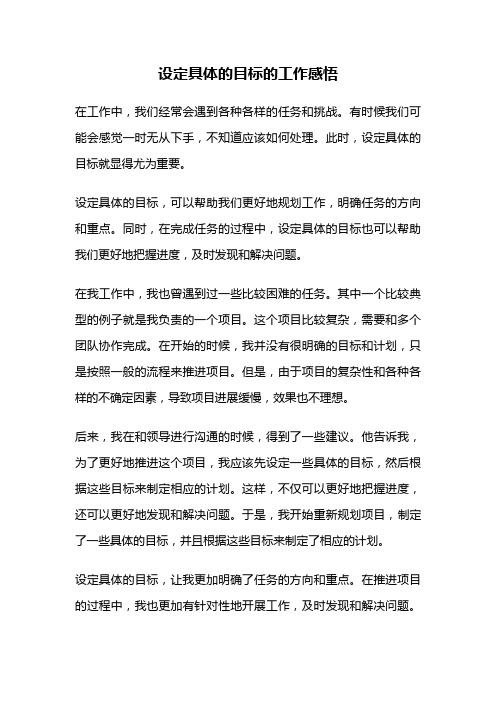 设定具体的目标的工作感悟

在工作中，我们经常会遇到各种各样的任务和挑战。有时候我们可能会感觉一时无从下手，不知道应该如何处理。此时，设定具体的目标就显得尤为重要。

设定具体的目标，可以帮助我们更好地规划工作，明确任务的方向和重点。同时，在完成任务的过程中，设定具体的目标也可以帮助我们更好地把握进度，及时发现和解决问题。

在我工作中，我也曾遇到过一些比较困难的任务。其中一个比较典型的例子就是我负责的一个项目。这个项目比较复杂，需要和多个团队协作完成。在开始的时候，我并没有很明确的目标和计划，只是按照一般的流程来推进项目。但是，由于项目的复杂性和各种各样的不确定因素，导致项目进展缓慢，效果也不理想。

后来，我在和领导进行沟通的时候，得到了一些建议。他告诉我，为了更好地推进这个项目，我应该先设定一些具体的目标，然后根据这些目标来制定相应的计划。这样，不仅可以更好地把握进度，还可以更好地发现和解决问题。于是，我开始重新规划项目，制定了一些具体的目标，并且根据这些目标来制定了相应的计划。

设定具体的目标，让我更加明确了任务的方向和重点。在推进项目的过程中，我也更加有针对性地开展工作，及时发现和解决问题。